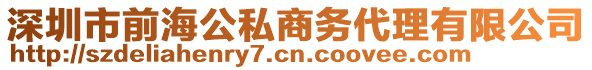 深圳市前海公私商务代理有限公司
http://szdeliahenry7.cn.coovee.com